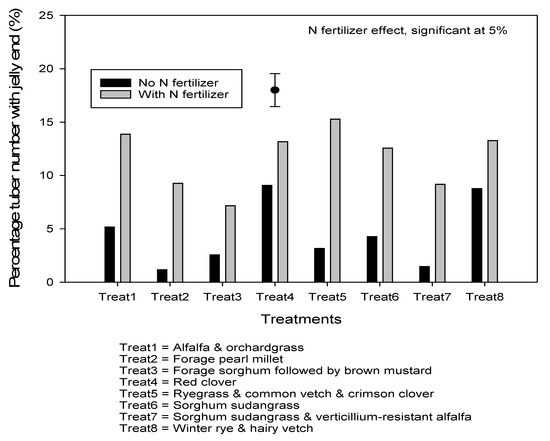 Percentage tuber number with jelly end (%)

25
20
15
10
5
0

N fertilizer effect, significant at 5%

No N fertilizer
With N fertilizer

Treat1 Treat2 Treat3 Treat4 Treat5 Treat6 Treat7 Treat8

Treatments

Treat1 = Alfalfa & orchardgrass
Treat2 = Forage pearl millet
Treat3 = Forage sorghum followed by brown mustard
Treat4 = Red clover
Treat5 = Ryegrass & common vetch & crimson clover
Treat6 = Sorghum sudangrass
Treat7 = Sorghum sudangrass & verticillium-resistant alfalfa
Treat8 = Winter rye & hairy vetch